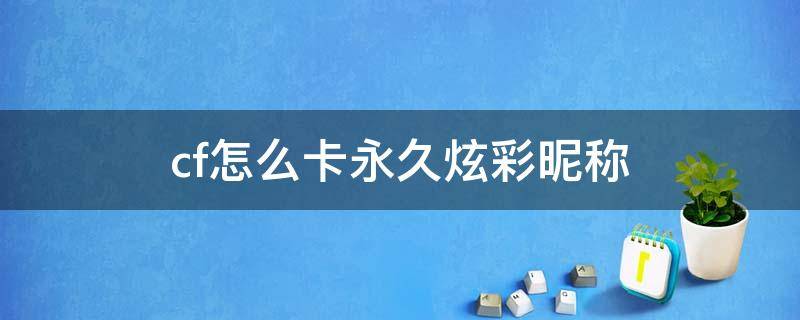 cf怎么卡永久炫彩昵称